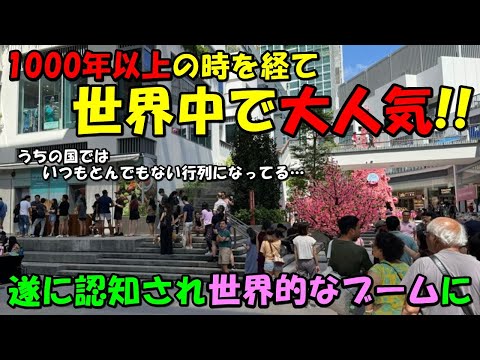 1000年以上の時を経て
世界中で大人気!!

うちの国では
いつもとんでもない行列になってる…

遂に認知され世界的なブームに